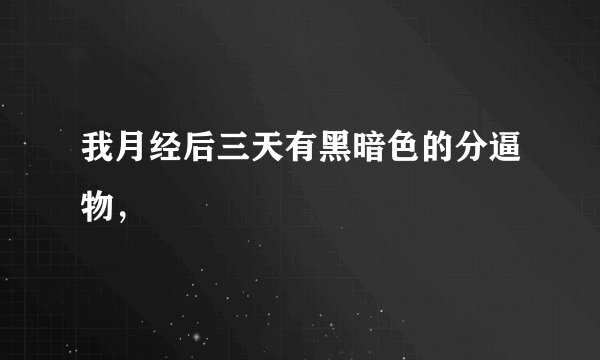 我月经后三天有黑暗色的分逼物，